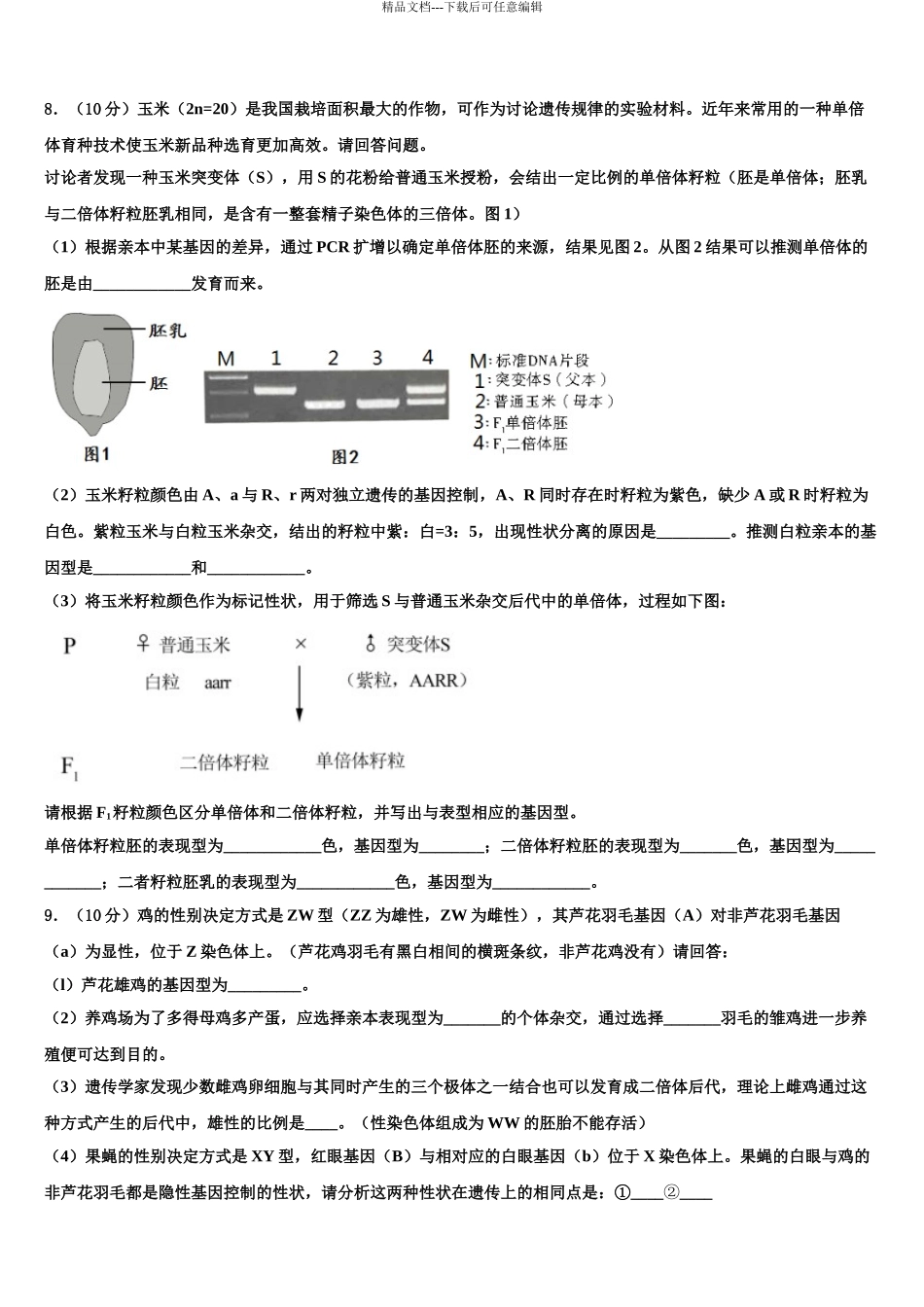 精品文档---下载后可任意编辑

8．（10 分）玉米（2n=20）是我国栽培面积最大的作物，可作为讨论遗传规律的实验材料。近年来常用的一种单倍体育种技术使玉米新品种选育更加高效。请回答问题。

讨论者发现一种玉米突变体（S），用 S 的花粉给普通玉米授粉，会结出一定比例的单倍体籽粒（胚是单倍体；胚乳与二倍体籽粒胚乳相同，是含有一整套精子染色体的三倍体。图 1）

（1）根据亲本中某基因的差异，通过 PCR 扩增以确定单倍体胚的来源，结果见图 2。从图 2 结果可以推测单倍体的胚是由____________发育而来。

胚乳

胚

图1

M 1 2 3 4

图2

M: 标准DNA片段
1: 突变体S（父本）
2: 普通玉米（母本）
3: $F_1$单倍体胚
4: $F_1$二倍体胚

（2）玉米籽粒颜色由 A、a 与 R、r 两对独立遗传的基因控制，A、R 同时存在时籽粒为紫色，缺少 A 或 R 时籽粒为白色。紫粒玉米与白粒玉米杂交，结出的籽粒中紫：白=3：5，出现性状分离的原因是_________。推测白粒亲本的基因型是____________和____________。

（3）将玉米籽粒颜色作为标记性状，用于筛选 S 与普通玉米杂交后代中的单倍体，过程如下图：

P ♀ 普通玉米 × ♂ 突变体S

白粒 aarr （紫粒，AARR）

$F_1$ 二倍体籽粒 单倍体籽粒

请根据 $F_1$ 籽粒颜色区分单倍体和二倍体籽粒，并写出与表型相应的基因型。

单倍体籽粒胚的表现型为____________色，基因型为________；二倍体籽粒胚的表现型为_______色，基因型为____________；二者籽粒胚乳的表现型为____________色，基因型为____________。

9．（10 分）鸡的性别决定方式是 ZW 型（ZZ 为雄性，ZW 为雌性），其芦花羽毛基因（A）对非芦花羽毛基因（a）为显性，位于 Z 染色体上。（芦花鸡羽毛有黑白相间的横斑条纹，非芦花鸡没有）请回答：

（l）芦花雄鸡的基因型为_________。

（2）养鸡场为了多得母鸡多产蛋，应选择亲本表现型为_______的个体杂交，通过选择_______羽毛的雏鸡进一步养殖便可达到目的。

（3）遗传学家发现少数雌鸡卵细胞与其同时产生的三个极体之一结合也可以发育成二倍体后代，理论上雌鸡通过这种方式产生的后代中，雄性的比例是____。（性染色体组成为 WW 的胚胎不能存活）

（4）果蝇的性别决定方式是 XY 型，红眼基因（B）与相对应的白眼基因（b）位于 X 染色体上。果蝇的白眼与鸡的非芦花羽毛都是隐性基因控制的性状，请分析这两种性状在遗传上的相同点是：①____②____